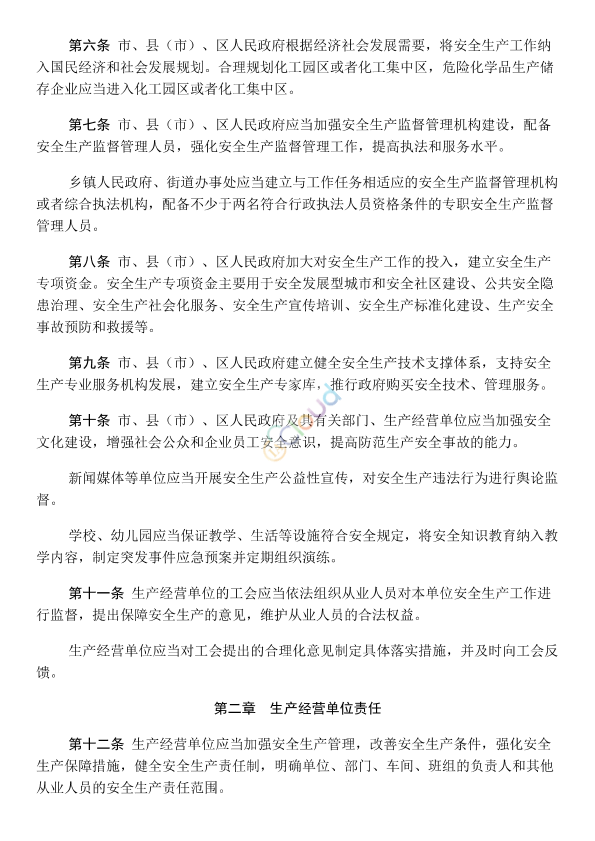 第六条 市、县（市）、区人民政府根据经济社会发展需要，将安全生产工作纳入国民经济和社会发展规划。合理规划化工园区或者化工集中区，危险化学品生产储存企业应当进入化工园区或者化工集中区。

第七条 市、县（市）、区人民政府应当加强安全生产监督管理机构建设，配备安全生产监督管理人员，强化安全生产监督管理工作，提高执法和服务水平。

乡镇人民政府、街道办事处应当建立与工作任务相适应的安全生产监督管理机构或者综合执法机构，配备不少于两名符合行政执法人员资格条件的专职安全生产监督管理人员。

第八条 市、县（市）、区人民政府加大对安全生产工作的投入，建立安全生产专项资金。安全生产专项资金主要用于安全发展型城市和安全社区建设、公共安全隐患治理、安全生产社会化服务、安全生产宣传培训、安全生产标准化建设、生产安全事故预防和救援等。

第九条 市、县（市）、区人民政府建立健全安全生产技术支撑体系，支持安全生产专业服务机构发展，建立安全生产专家库，推行政府购买安全技术、管理服务。

第十条 市、县（市）、区人民政府及其有关部门、生产经营单位应当加强安全文化建设，增强社会公众和企业员工安全意识，提高防范生产安全事故的能力。

新闻媒体等单位应当开展安全生产公益性宣传，对安全生产违法行为进行舆论监督。

学校、幼儿园应当保证教学、生活等设施符合安全规定，将安全知识教育纳入教学内容，制定突发事件应急预案并定期组织演练。

第十一条 生产经营单位的工会应当依法组织从业人员对本单位安全生产工作进行监督，提出保障安全生产的意见，维护从业人员的合法权益。

生产经营单位应当对工会提出的合理化意见制定具体落实措施，并及时向工会反馈。

第二章 生产经营单位责任

第十二条 生产经营单位应当加强安全生产管理，改善安全生产条件，强化安全生产保障措施，健全安全生产责任制，明确单位、部门、车间、班组的负责人和其他从业人员的安全生产责任范围。